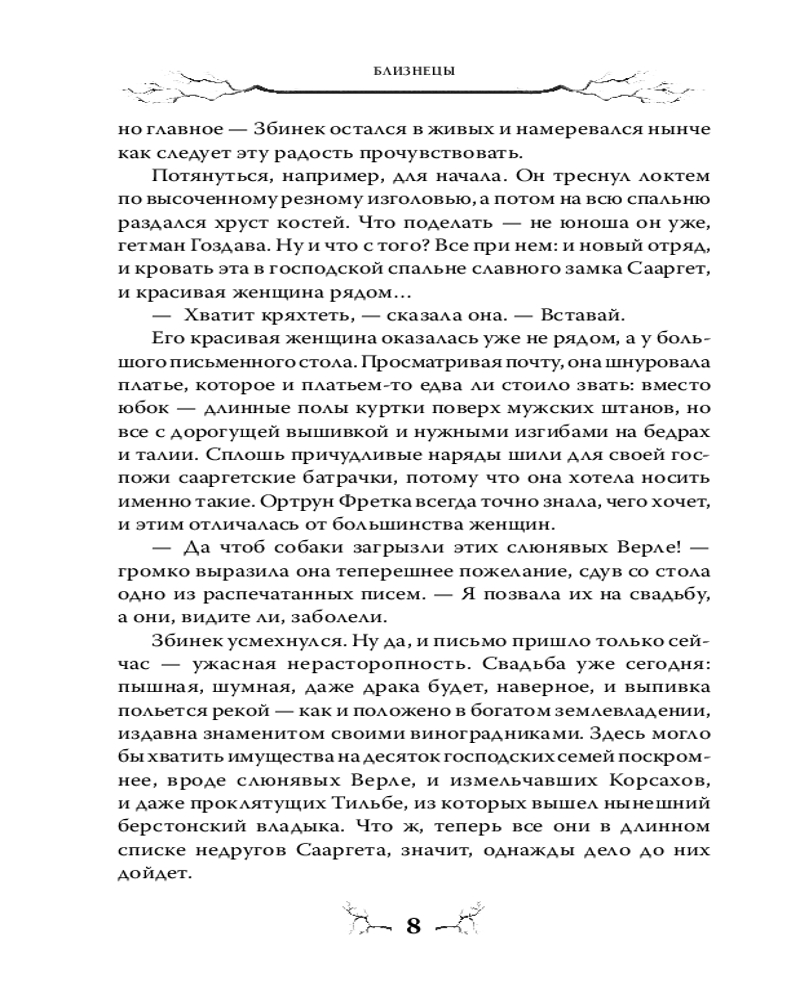 БЛИЗНЕЦЫ

но главное — Збинек остался в живых и намеревался нынче как следует эту радость прочувствовать.

Потянуться, например, для начала. Он треснул локтем по высоченному резному изголовью, а потом на всю спальню раздался хруст костей. Что поделать — не юноша он уже, гетман Гоздава. Ну и что с того? Все при нем: и новый отряд, и кровать эта в господской спальне славного замка Сааргет, и красивая женщина рядом…

— Хватит кряхтеть, — сказала она. — Вставай.

Его красивая женщина оказалась уже не рядом, а у большого письменного стола. Просматривая почту, она шнуровала платье, которое и платьем-то едва ли стоило звать: вместо юбок — длинные полы куртки поверх мужских штанов, но все с дорогущей вышивкой и нужными изгибами на бедрах и талии. Сплошь причудливые наряды шили для своей госпожи сааргетские батрачки, потому что она хотела носить именно такие. Ортрун Фретка всегда точно знала, чего хочет, и этим отличалась от большинства женщин.

— Да чтоб собаки загрызли этих слюнявых Верле! — громко выразила она теперешнее пожелание, сдув со стола одно из распечатанных писем. — Я позвала их на свадьбу, а они, видите ли, заболели.

Збинек усмехнулся. Ну да, и письмо пришло только сейчас — ужасная нерасторопность. Свадьба уже сегодня: пышная, шумная, даже драка будет, наверное, и выпивка польется рекой — как и положено в богатом землевладении, издавна знаменитом своими виноградниками. Здесь могло бы хватить имущества на десяток господских семей поскромнее, вроде слюнявых Верле, и измельчавших Корсахов, и даже проклятущих Тильбе, из которых вышел нынешний берстонский владыка. Что ж, теперь все они в длинном списке недругов Сааргета, значит, однажды дело до них дойдет.

8